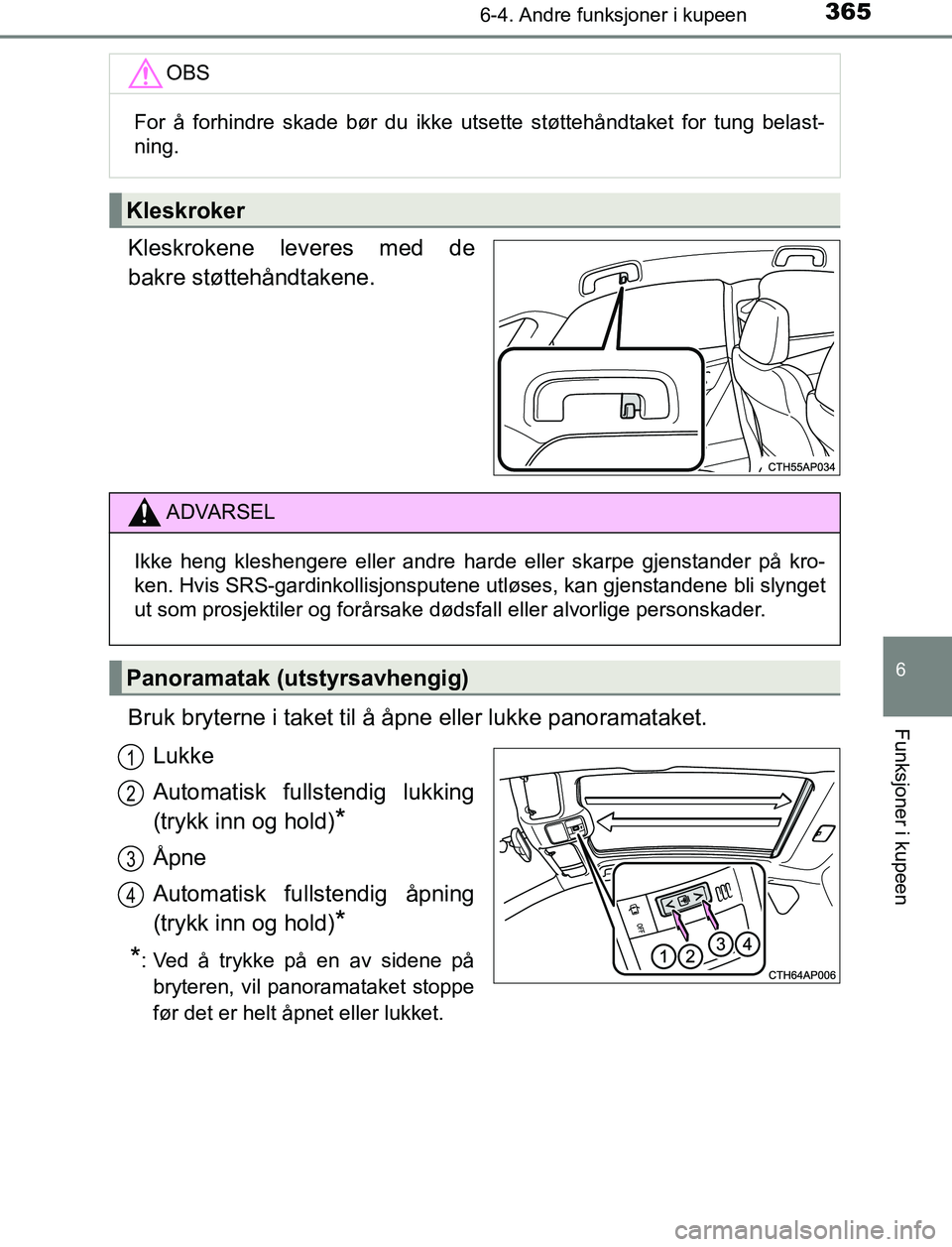 6-4. Andre funksjoner i kupeen 365

OBS

For å forhindre skade bør du ikke utsette støttehåndtaket for tung belastning.

Kleskroker

Kleskrokene leveres med de bakre støttehåndtakene.

CTH55AP034

ADVARSEL

Ikke heng kleshengere eller andre harde eller skarpe gjenstander på kroken. Hvis SRS-gardinkollisjonsputene utløses, kan gjenstandene bli slynget ut som prosjektiler og forårsake dødsfall eller alvorlige personskader.

Panoramatak (utstyrsavhengig)

Bruk bryterne i taket til å åpne eller lukke panoramataket.

1 Lukke

2 Automatisk fullstendig lukking (trykk inn og hold)*

3 Åpne

4 Automatisk fullstendig åpning (trykk inn og hold)*

*: Ved å trykke på en av sidene på bryteren, vil panoramataket stoppe før det er helt åpnet eller lukket.

OFF

1 2 3 4

CTH64AP006

6

Funksjoner i kupeen

carmanualsonline.info